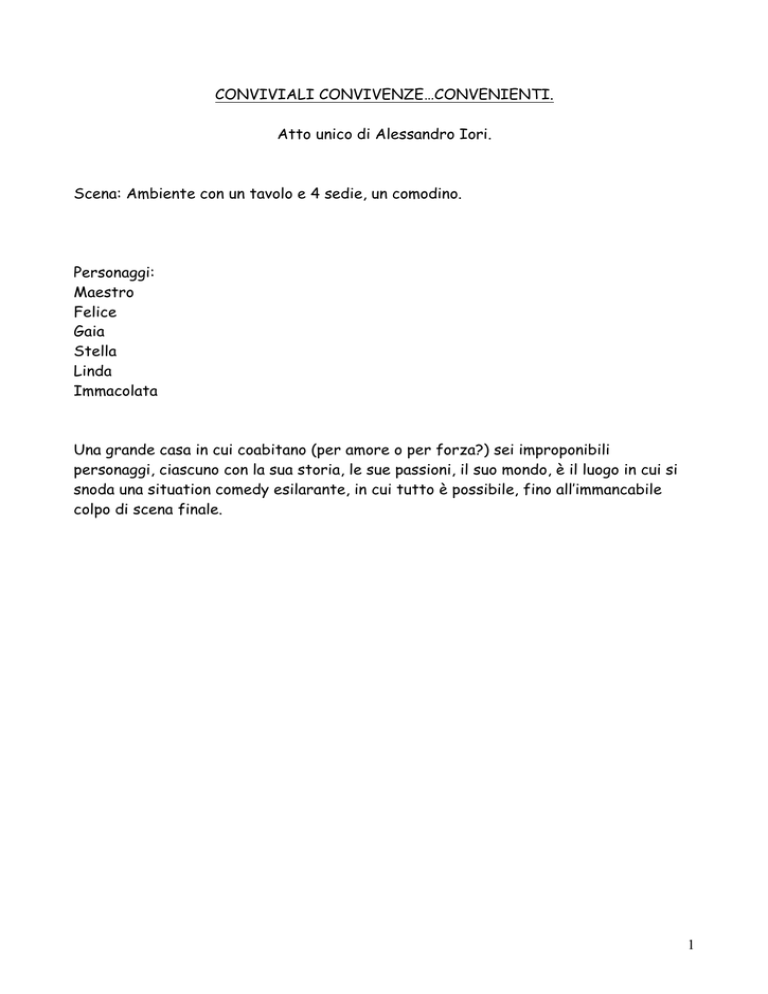 CONVIVIALI CONVIVENZE…CONVENIENTI.

Atto unico di Alessandro Iori.

Scena: Ambiente con un tavolo e 4 sedie, un comodino.

Personaggi:
Maestro
Felice
Gaia
Stella
Linda
Immacolata

Una grande casa in cui coabitano (per amore o per forza?) sei improponibili personaggi, ciascuno con la sua storia, le sue passioni, il suo mondo, è il luogo in cui si snoda una situation comedy esilarante, in cui tutto è possibile, fino all'immancabile colpo di scena finale.

1